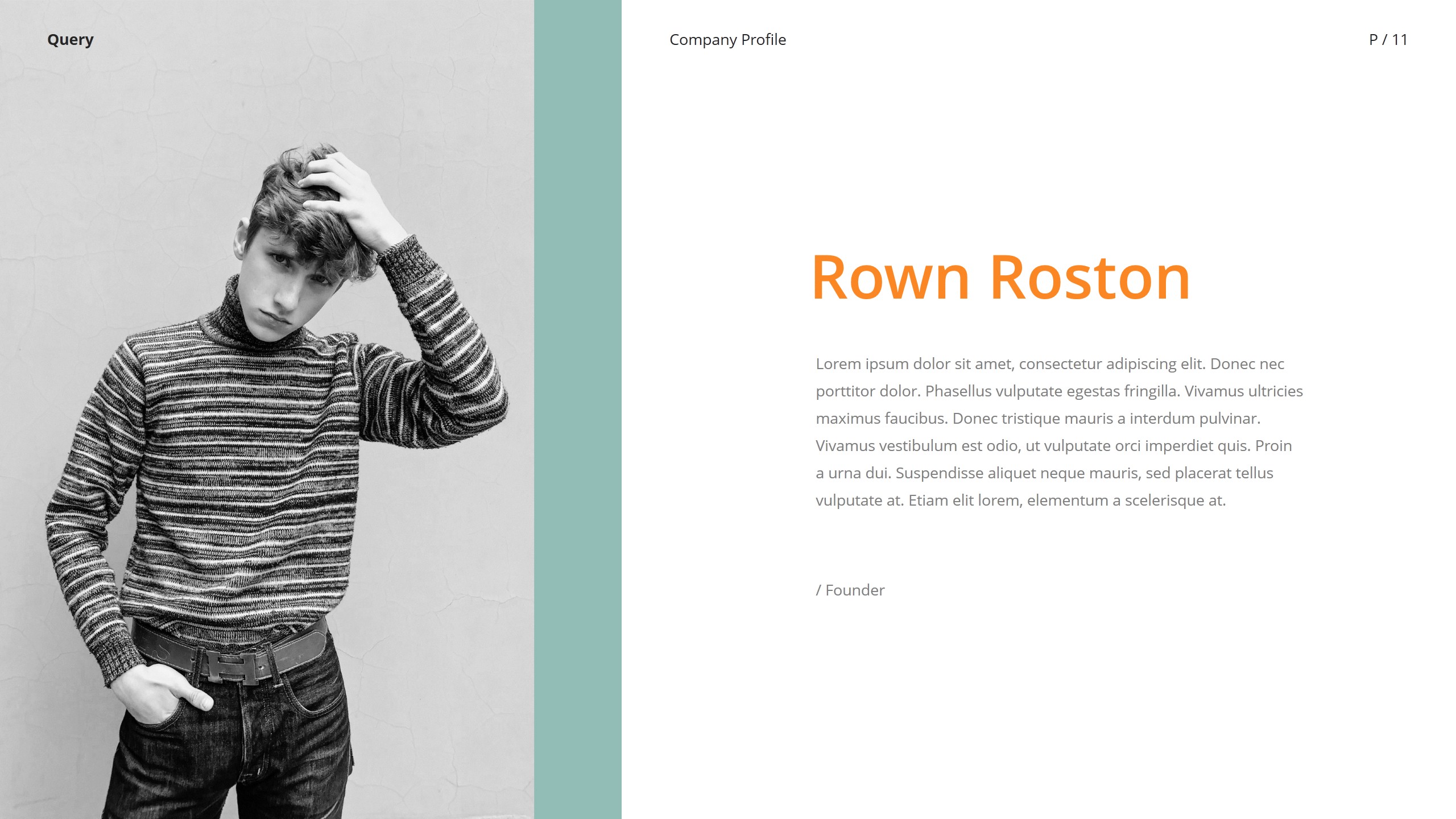 Query

Company Profile

P / 11

Rown Roston

Lorem ipsum dolor sit amet, consectetur adipiscing elit. Donec nec porttitor dolor. Phasellus vulputate egestas fringilla. Vivamus ultricies maximus faucibus. Donec tristique mauris a interdum pulvinar. Vivamus vestibulum est odio, ut vulputate orci imperdiet quis. Proin a urna dui. Suspendisse aliquet neque mauris, sed placerat tellus vulputate at. Etiam elit lorem, elementum a scelerisque at.

/ Founder